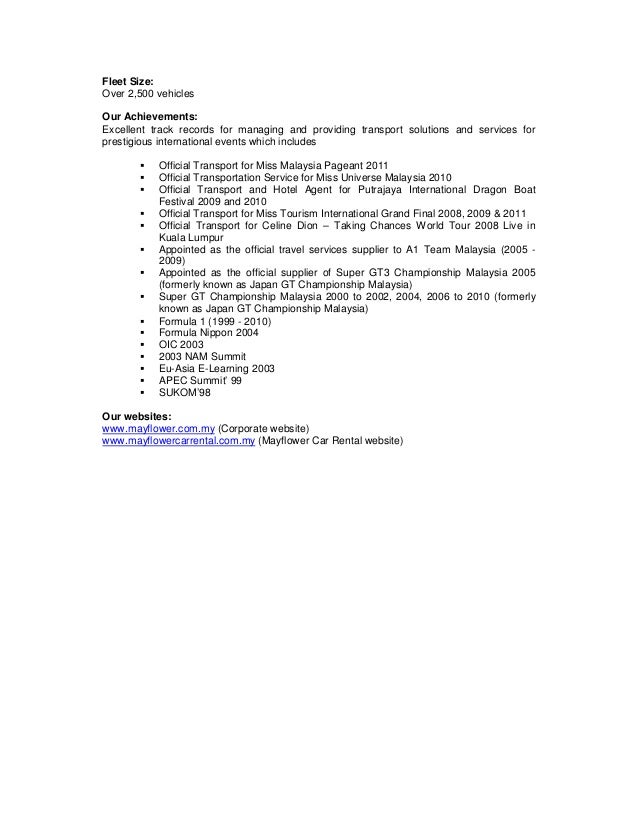 **Fleet Size:**
Over 2,500 vehicles

**Our Achievements:**
Excellent track records for managing and providing transport solutions and services for prestigious international events which includes

- Official Transport for Miss Malaysia Pageant 2011
- Official Transportation Service for Miss Universe Malaysia 2010
- Official Transport and Hotel Agent for Putrajaya International Dragon Boat Festival 2009 and 2010
- Official Transport for Miss Tourism International Grand Final 2008, 2009 & 2011
- Official Transport for Celine Dion – Taking Chances World Tour 2008 Live in Kuala Lumpur
- Appointed as the official travel services supplier to A1 Team Malaysia (2005 - 2009)
- Appointed as the official supplier of Super GT3 Championship Malaysia 2005 (formerly known as Japan GT Championship Malaysia)
- Super GT Championship Malaysia 2000 to 2002, 2004, 2006 to 2010 (formerly known as Japan GT Championship Malaysia)
- Formula 1 (1999 - 2010)
- Formula Nippon 2004
- OIC 2003
- 2003 NAM Summit
- Eu-Asia E-Learning 2003
- APEC Summit' 99
- SUKOM'98

**Our websites:**
www.mayflower.com.my (Corporate website)
www.mayflowercarrental.com.my (Mayflower Car Rental website)